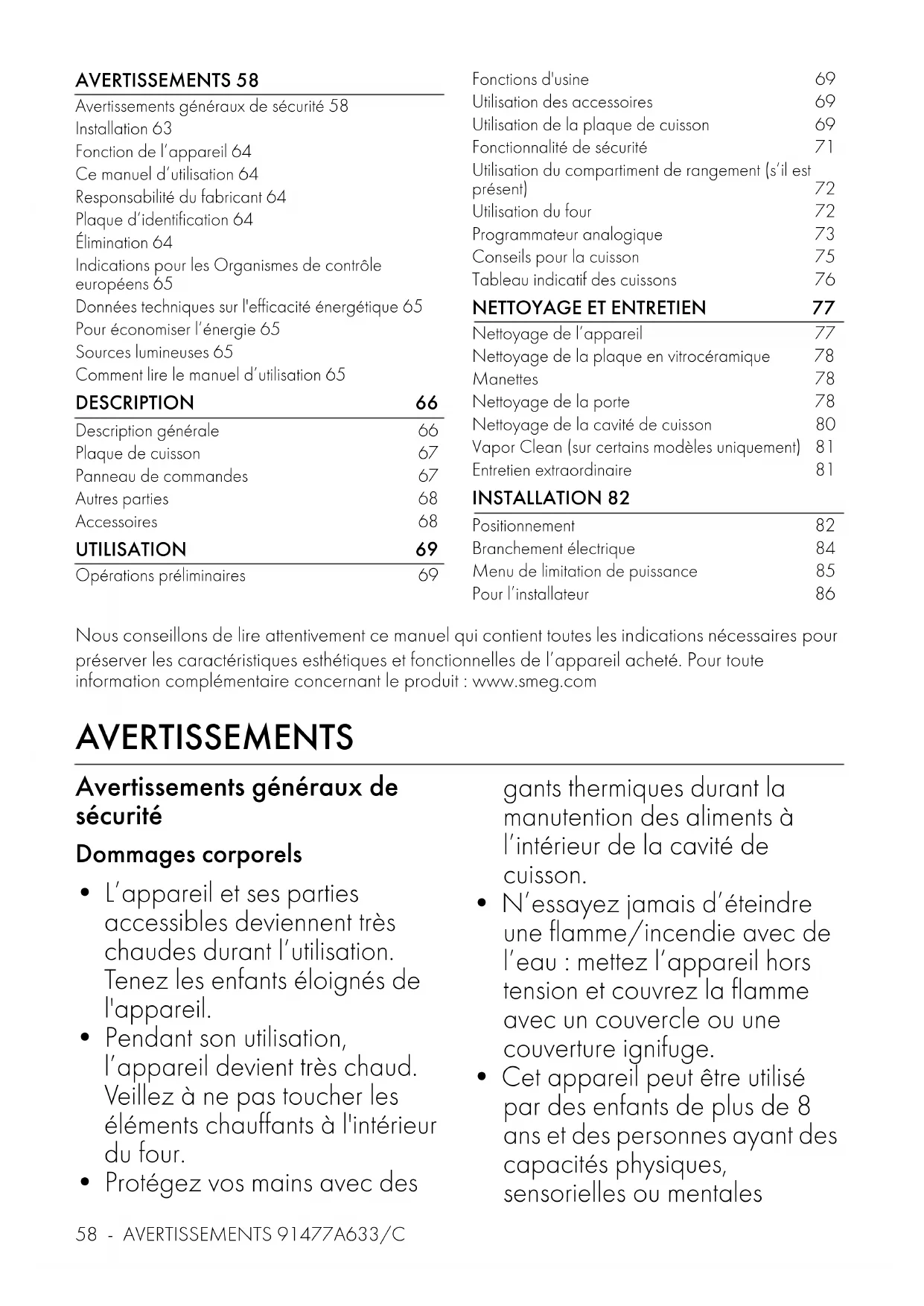 AVERTISSEMENTS 58
Avertissements généraux de sécurité 58
Installation 63
Fonction de l'appareil 64
Ce manuel d'utilisation 64
Responsabilité du fabricant 64
Plaque d'identification 64
Élimination 64
Indications pour les Organismes de contrôle européens 65
Données techniques sur l'efficacité énergétique 65
Pour économiser l'énergie 65
Sources lumineuses 65
Comment lire le manuel d'utilisation 65

DESCRIPTION 66
Description générale 66
Plaque de cuisson 67
Panneau de commandes 67
Autres parties 68
Accessoires 68

UTILISATION 69
Opérations préliminaires 69
Fonctions d'usine 69
Utilisation des accessoires 69
Utilisation de la plaque de cuisson 69
Fonctionnalité de sécurité 71
Utilisation du compartiment de rangement (s'il est présent) 72
Utilisation du four 72
Programmateur analogique 73
Conseils pour la cuisson 75
Tableau indicatif des cuissons 76

NETTOYAGE ET ENTRETIEN 77
Nettoyage de l'appareil 77
Nettoyage de la plaque en vitrocéramique 78
Manettes 78
Nettoyage de la porte 78
Nettoyage de la cavité de cuisson 80
Vapor Clean (sur certains modèles uniquement) 81
Entretien extraordinaire 81

INSTALLATION 82
Positionnement 82
Branchement électrique 84
Menu de limitation de puissance 85
Pour l'installateur 86

Nous conseillons de lire attentivement ce manuel qui contient toutes les indications nécessaires pour préserver les caractéristiques esthétiques et fonctionnelles de l'appareil acheté. Pour toute information complémentaire concernant le produit : www.smeg.com

AVERTISSEMENTS

Avertissements généraux de sécurité

Dommages corporels

• L'appareil et ses parties accessibles deviennent très chaudes durant l'utilisation. Tenez les enfants éloignés de l'appareil.
• Pendant son utilisation, l'appareil devient très chaud. Veillez à ne pas toucher les éléments chauffants à l'intérieur du four.
• Protégez vos mains avec des gants thermiques durant la manutention des aliments à l'intérieur de la cavité de cuisson.
• N'essayez jamais d'éteindre une flamme/incendie avec de l'eau : mettez l'appareil hors tension et couvrez la flamme avec un couvercle ou une couverture ignifuge.
• Cet appareil peut être utilisé par des enfants de plus de 8 ans et des personnes ayant des capacités physiques, sensorielles ou mentales

58 - AVERTISSEMENTS 91477A633/C